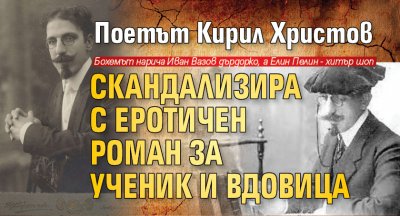 Поетът Кирил Христов

Бохемът нарича Иван Вазов дърдорко, а Елин Пелин - хитър шоп

СКАНДАЛИЗИРА С ЕРОТИЧЕН РОМАН ЗА УЧЕНИК И ВДОВИЦА